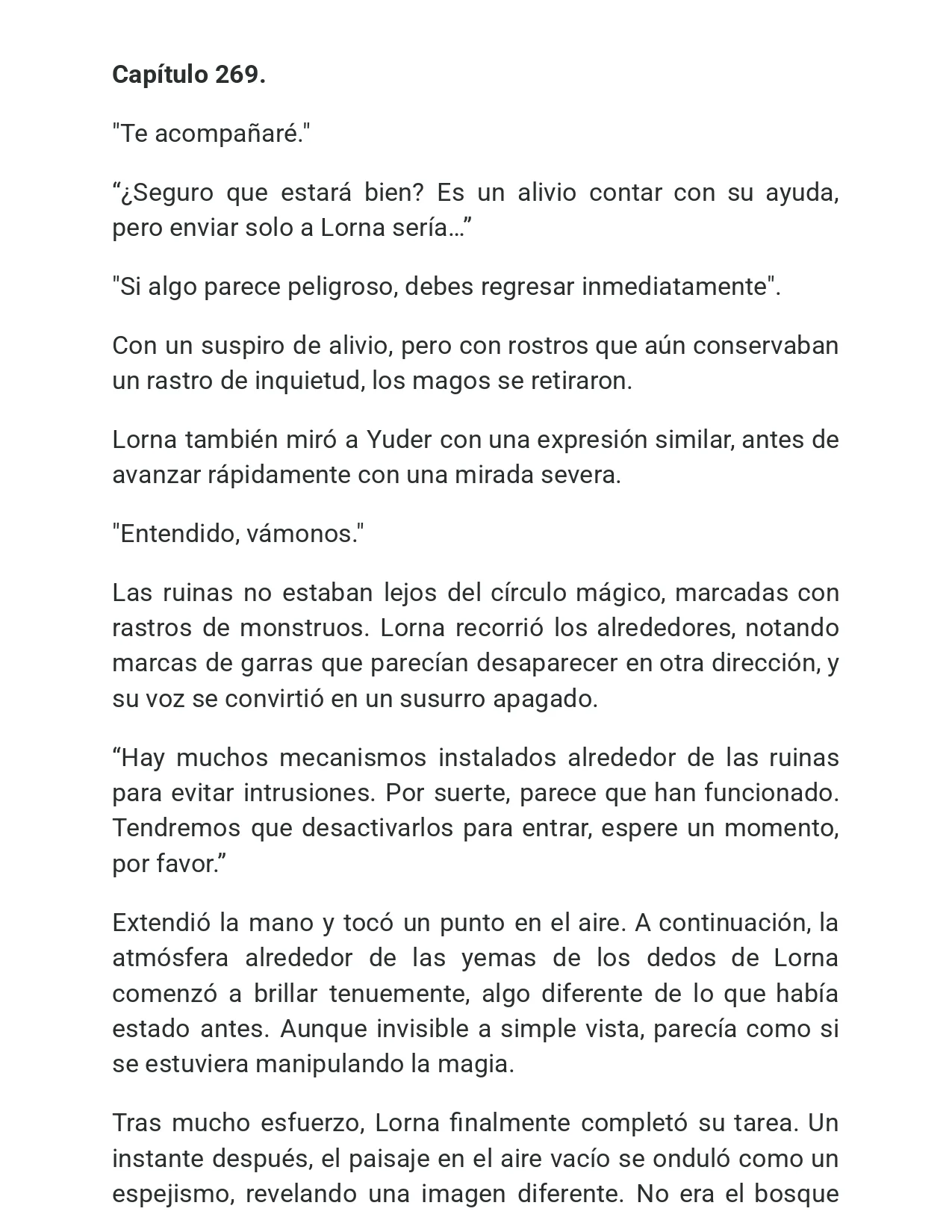 Capítulo 269.

"Te acompañaré."

"¿Seguro que estará bien? Es un alivio contar con su ayuda, pero enviar solo a Lorna sería…"

"Si algo parece peligroso, debes regresar inmediatamente".

Con un suspiro de alivio, pero con rostros que aún conservaban un rastro de inquietud, los magos se retiraron.

Lorna también miró a Yuder con una expresión similar, antes de avanzar rápidamente con una mirada severa.

"Entendido, vámonos."

Las ruinas no estaban lejos del círculo mágico, marcadas con rastros de monstruos. Lorna recorrió los alrededores, notando marcas de garras que parecían desaparecer en otra dirección, y su voz se convirtió en un susurro apagado.

"Hay muchos mecanismos instalados alrededor de las ruinas para evitar intrusiones. Por suerte, parece que han funcionado. Tendremos que desactivarlos para entrar, espere un momento, por favor."

Extendió la mano y tocó un punto en el aire. A continuación, la atmósfera alrededor de las yemas de los dedos de Lorna comenzó a brillar tenuemente, algo diferente de lo que había estado antes. Aunque invisible a simple vista, parecía como si se estuviera manipulando la magia.

Tras mucho esfuerzo, Lorna finalmente completó su tarea. Un instante después, el paisaje en el aire vacío se onduló como un espejismo, revelando una imagen diferente. No era el bosque